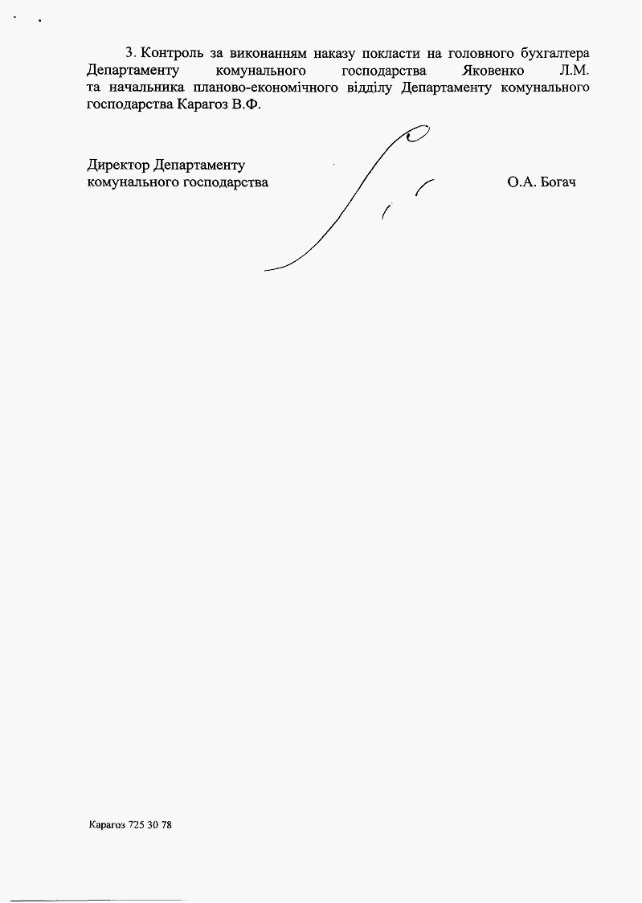 3. Контроль за виконанням наказу покласти на головного бухгалтера Департаменту комунального господарства Яковенко Л.М. та начальника планово-економічного відділу Департаменту комунального господарства Карагоз В.Ф.

Директор Департаменту
комунального господарства

О.А. Богач

Карагоз 725 30 78